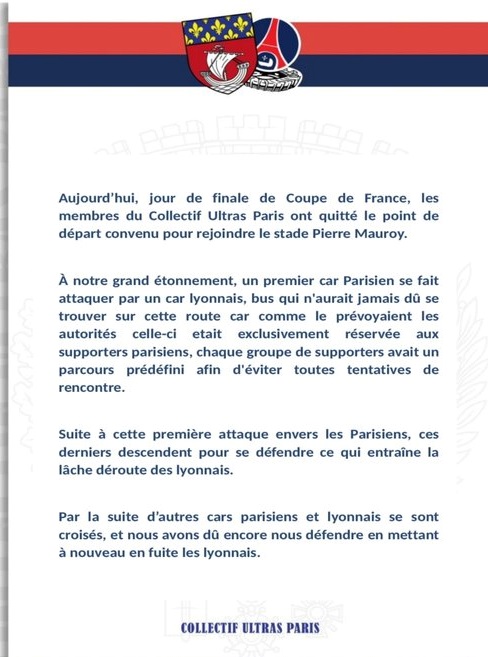 Aujourd'hui, jour de finale de Coupe de France, les membres du Collectif Ultras Paris ont quitté le point de départ convenu pour rejoindre le stade Pierre Mauroy.

À notre grand étonnement, un premier car Parisien se fait attaquer par un car lyonnais, bus qui n'aurait jamais dû se trouver sur cette route car comme le prévoyaient les autorités celle-ci etait exclusivement réservée aux supporters parisiens, chaque groupe de supporters avait un parcours prédéfini afin d'éviter toutes tentatives de rencontre.

Suite à cette première attaque envers les Parisiens, ces derniers descendent pour se défendre ce qui entraîne la lâche déroute des lyonnais.

Par la suite d'autres cars parisiens et lyonnais se sont croisés, et nous avons dû encore nous défendre en mettant à nouveau en fuite les lyonnais.

COLLECTIF ULTRAS PARIS